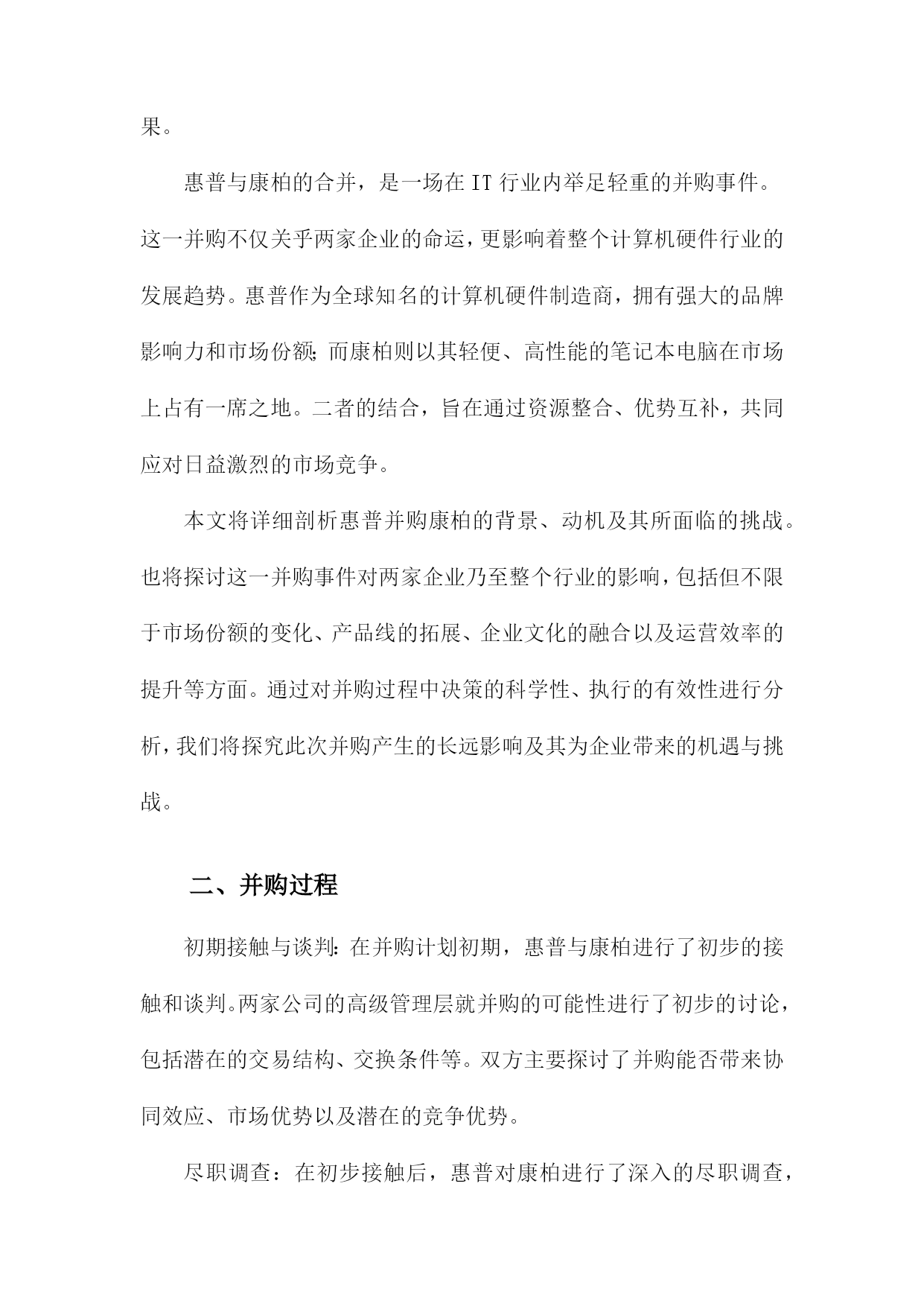 果。

惠普与康柏的合并，是一场在IT行业内举足轻重的并购事件。这一并购不仅关乎两家企业的命运，更影响着整个计算机硬件行业的发展趋势。惠普作为全球知名的计算机硬件制造商，拥有强大的品牌影响力和市场份额；而康柏则以其轻便、高性能的笔记本电脑在市场上占有一席之地。二者的结合，旨在通过资源整合、优势互补，共同应对日益激烈的市场竞争。

本文将详细剖析惠普并购康柏的背景、动机及其所面临的挑战。也将探讨这一并购事件对两家企业乃至整个行业的影响，包括但不限于市场份额的变化、产品线的拓展、企业文化的融合以及运营效率的提升等方面。通过对并购过程中决策的科学性、执行的有效性进行分析，我们将探究此次并购产生的长远影响及其为企业带来的机遇与挑战。

二、并购过程

初期接触与谈判：在并购计划初期，惠普与康柏进行了初步的接触和谈判。两家公司的高级管理层就并购的可能性进行了初步的讨论，包括潜在的交易结构、交换条件等。双方主要探讨了并购能否带来协同效应、市场优势以及潜在的竞争优势。

尽职调查：在初步接触后，惠普对康柏进行了深入的尽职调查，